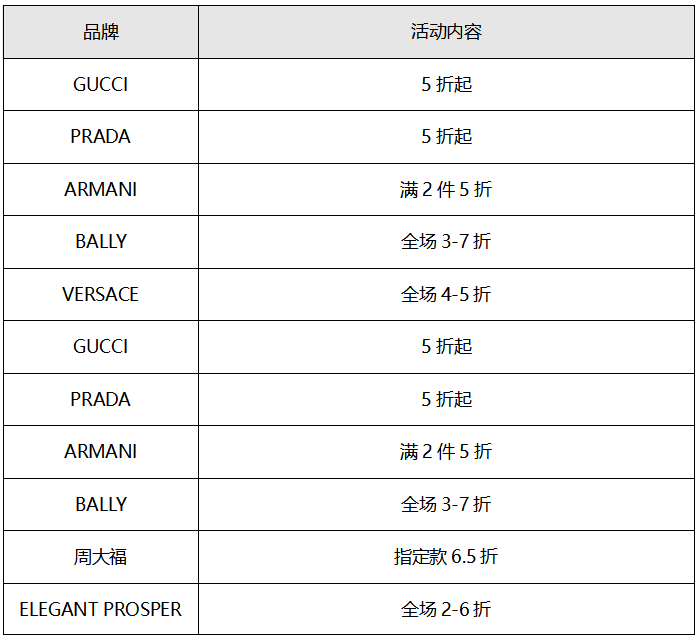 | 品牌 | 活动内容 |
|---|---|
| GUCCI | 5 折起 |
| PRADA | 5 折起 |
| ARMANI | 满 2 件 5 折 |
| BALLY | 全场 3-7 折 |
| VERSACE | 全场 4-5 折 |
| GUCCI | 5 折起 |
| PRADA | 5 折起 |
| ARMANI | 满 2 件 5 折 |
| BALLY | 全场 3-7 折 |
| 周大福 | 指定款 6.5 折 |
| ELEGANT PROSPER | 全场 2-6 折 |